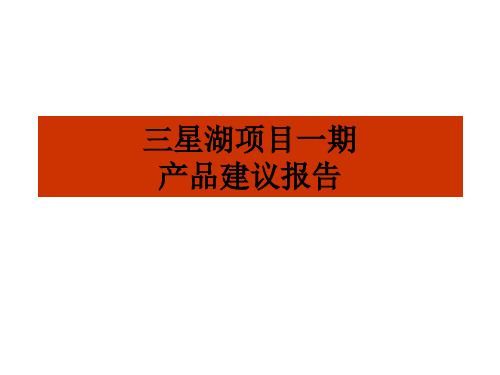 三星湖项目一期
产品建议报告